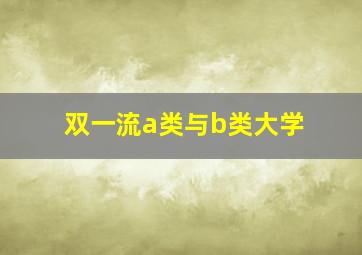 双一流a类与b类大学